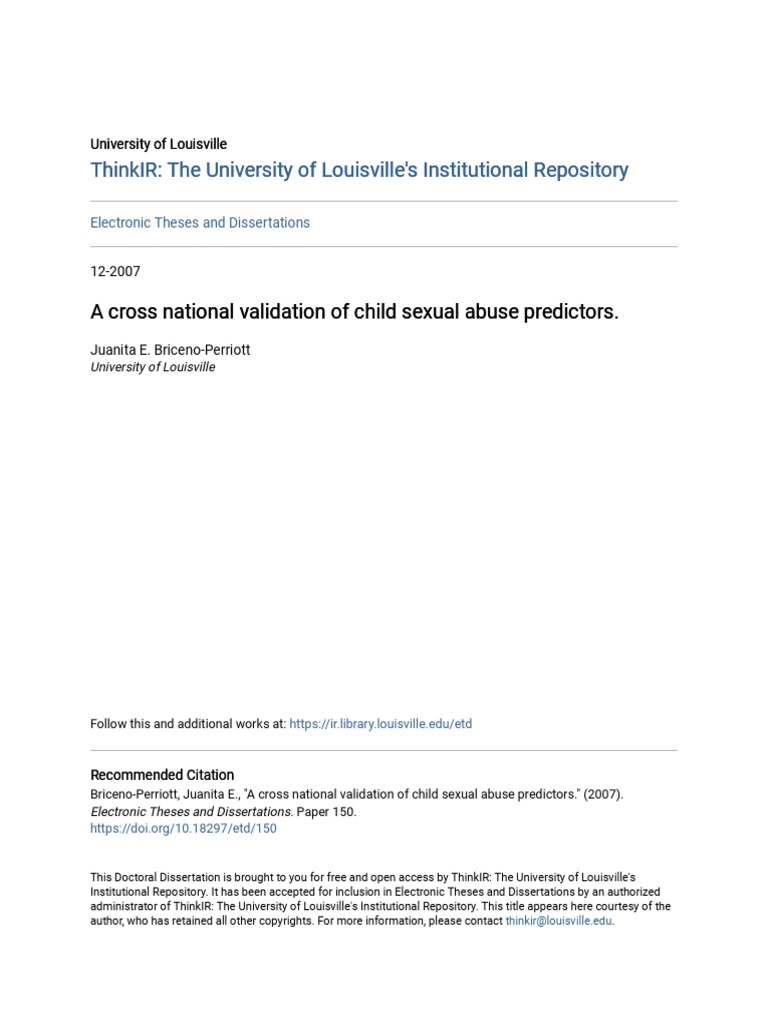 University of Louisville

ThinkIR: The University of Louisville's Institutional Repository

Electronic Theses and Dissertations

12-2007

A cross national validation of child sexual abuse predictors.

Juanita E. Briceno-Perriott
University of Louisville

Follow this and additional works at: https://ir.library.louisville.edu/etd

Recommended Citation
Briceno-Perriott, Juanita E., "A cross national validation of child sexual abuse predictors." (2007). Electronic Theses and Dissertations. Paper 150.
https://doi.org/10.18297/etd/150

This Doctoral Dissertation is brought to you for free and open access by ThinkIR: The University of Louisville's Institutional Repository. It has been accepted for inclusion in Electronic Theses and Dissertations by an authorized administrator of ThinkIR: The University of Louisville's Institutional Repository. This title appears here courtesy of the author, who has retained all other copyrights. For more information, please contact thinkir@louisville.edu.